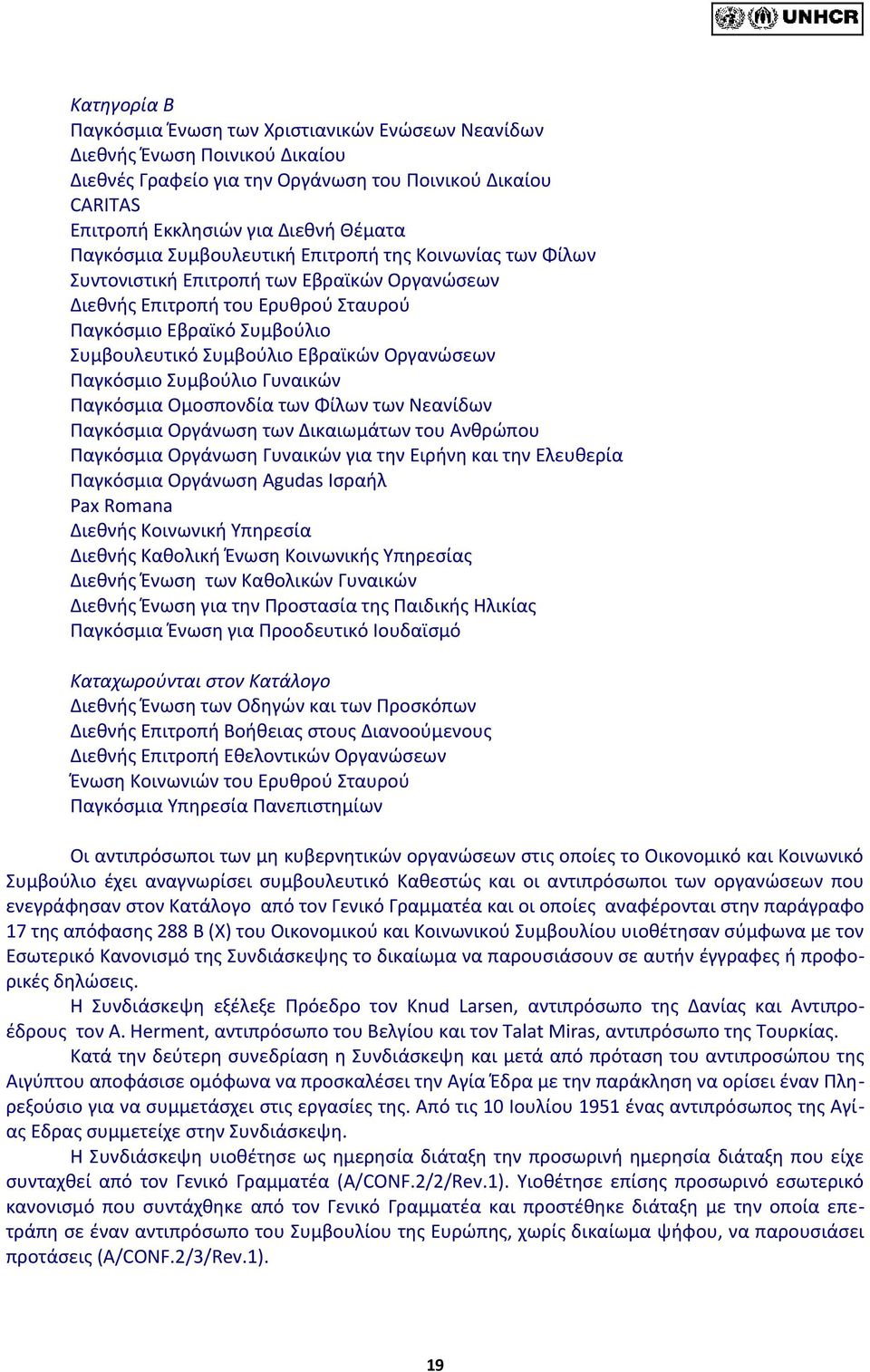 UNHCR

Κατηγορία Β
Παγκόσμια Ένωση των Χριστιανικών Ενώσεων Νεανίδων
Διεθνής Ένωση Ποινικού Δικαίου
Διεθνές Γραφείο για την Οργάνωση του Ποινικού Δικαίου
CARITAS
Επιτροπή Εκκλησιών για Διεθνή Θέματα
Παγκόσμια Συμβουλευτική Επιτροπή της Κοινωνίας των Φίλων
Συντονιστική Επιτροπή των Εβραϊκών Οργανώσεων
Διεθνής Επιτροπή του Ερυθρού Σταυρού
Παγκόσμιο Εβραϊκό Συμβούλιο
Συμβουλευτικό Συμβούλιο Εβραϊκών Οργανώσεων
Παγκόσμιο Συμβούλιο Γυναικών
Παγκόσμια Ομοσπονδία των Φίλων των Νεανίδων
Παγκόσμια Οργάνωση των Δικαιωμάτων του Ανθρώπου
Παγκόσμια Οργάνωση Γυναικών για την Ειρήνη και την Ελευθερία
Παγκόσμια Οργάνωση Agudas Ισραήλ
Pax Romana
Διεθνής Κοινωνική Υπηρεσία
Διεθνής Καθολική Ένωση Κοινωνικής Υπηρεσίας
Διεθνής Ένωση των Καθολικών Γυναικών
Διεθνής Ένωση για την Προστασία της Παιδικής Ηλικίας
Παγκόσμια Ένωση για Προοδευτικό Ιουδαϊσμό

Καταχωρούνται στον Κατάλογο
Διεθνής Ένωση των Οδηγών και των Προσκόπων
Διεθνής Επιτροπή Βοήθειας στους Διανοούμενους
Διεθνής Επιτροπή Εθελοντικών Οργανώσεων
Ένωση Κοινωνιών του Ερυθρού Σταυρού
Παγκόσμια Υπηρεσία Πανεπιστημίων

Οι αντιπρόσωποι των μη κυβερνητικών οργανώσεων στις οποίες το Οικονομικό και Κοινωνικό Συμβούλιο έχει αναγνωρίσει συμβουλευτικό Καθεστώς και οι αντιπρόσωποι των οργανώσεων που ενεγράφησαν στον Κατάλογο από τον Γενικό Γραμματέα και οι οποίες αναφέρονται στην παράγραφο 17 της απόφασης 288 Β (Χ) του Οικονομικού και Κοινωνικού Συμβουλίου υιοθέτησαν σύμφωνα με τον Εσωτερικό Κανονισμό της Συνδιάσκεψης το δικαίωμα να παρουσιάσουν σε αυτήν έγγραφες ή προφορικές δηλώσεις.

Η Συνδιάσκεψη εξέλεξε Πρόεδρο τον Knud Larsen, αντιπρόσωπο της Δανίας και Αντιπροέδρους τον A. Herment, αντιπρόσωπο του Βελγίου και τον Talat Miras, αντιπρόσωπο της Τουρκίας.

Κατά την δεύτερη συνεδρίαση η Συνδιάσκεψη και μετά από πρόταση του αντιπροσώπου της Αιγύπτου αποφάσισε ομόφωνα να προσκαλέσει την Αγία Έδρα με την παράκληση να ορίσει έναν Πληρεξούσιο για να συμμετάσχει στις εργασίες της. Από τις 10 Ιουλίου 1951 ένας αντιπρόσωπος της Αγίας Εδρας συμμετείχε στην Συνδιάσκεψη.

Η Συνδιάσκεψη υιοθέτησε ως ημερησία διάταξη την προσωρινή ημερησία διάταξη που είχε συνταχθεί από τον Γενικό Γραμματέα (A/CONF.2/2/Rev.1). Υιοθέτησε επίσης προσωρινό εσωτερικό κανονισμό που συντάχθηκε από τον Γενικό Γραμματέα και προστέθηκε διάταξη με την οποία επετράπη σε έναν αντιπρόσωπο του Συμβουλίου της Ευρώπης, χωρίς δικαίωμα ψήφου, να παρουσιάσει προτάσεις (A/CONF.2/3/Rev.1).

19